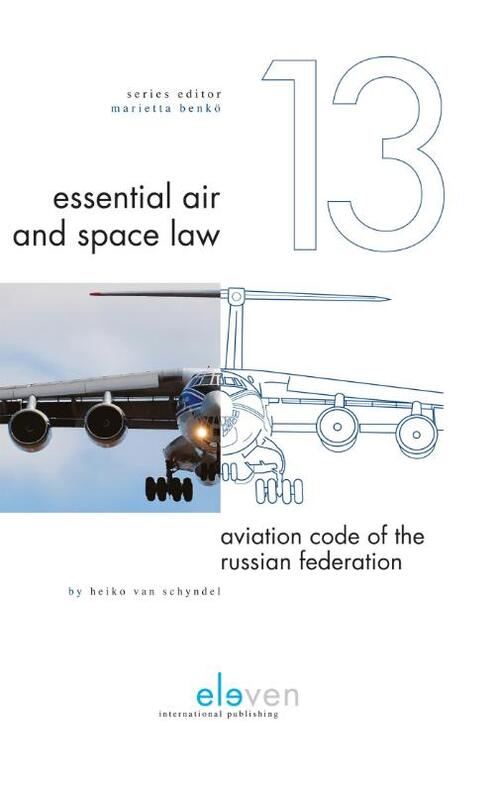 series editor
marietta benkö

13

essential air and space law

aviation code of the russian federation

by heiko van schyndel

eleven
international publishing